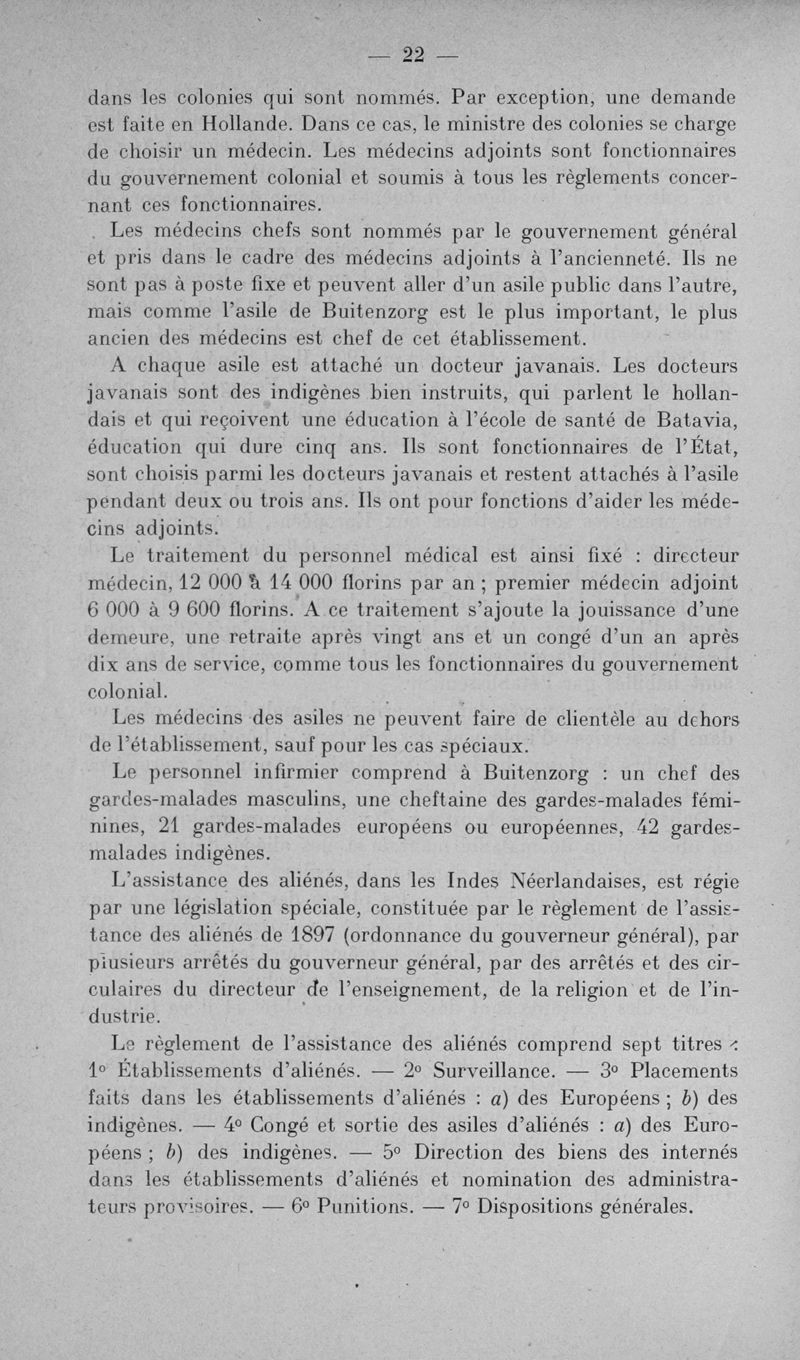 — 22 —

dans les colonies qui sont nommés. Par exception, une demande est faite en Hollande. Dans ce cas, le ministre des colonies se charge de choisir un médecin. Les médecins adjoints sont fonctionnaires du gouvernement colonial et soumis à tous les règlements concernant ces fonctionnaires.

Les médecins chefs sont nommés par le gouvernement général et pris dans le cadre des médecins adjoints à l'ancienneté. Ils ne sont pas à poste fixe et peuvent aller d'un asile public dans l'autre, mais comme l'asile de Buitenzorg est le plus important, le plus ancien des médecins est chef de cet établissement.

A chaque asile est attaché un docteur javanais. Les docteurs javanais sont des indigènes bien instruits, qui parlent le hollandais et qui reçoivent une éducation à l'école de santé de Batavia, éducation qui dure cinq ans. Ils sont fonctionnaires de l'État, sont choisis parmi les docteurs javanais et restent attachés à l'asile pendant deux ou trois ans. Ils ont pour fonctions d'aider les médecins adjoints.

Le traitement du personnel médical est ainsi fixé : directeur médecin, 12 000 à 14 000 florins par an ; premier médecin adjoint 6 000 à 9 600 florins. A ce traitement s'ajoute la jouissance d'une demeure, une retraite après vingt ans et un congé d'un an après dix ans de service, comme tous les fonctionnaires du gouvernement colonial.

Les médecins des asiles ne peuvent faire de clientèle au dehors de l'établissement, sauf pour les cas spéciaux.

Le personnel infirmier comprend à Buitenzorg : un chef des gardes-malades masculins, une cheftaine des gardes-malades féminines, 21 gardes-malades européens ou européennes, 42 gardes-malades indigènes.

L'assistance des aliénés, dans les Indes Néerlandaises, est régie par une législation spéciale, constituée par le règlement de l'assistance des aliénés de 1897 (ordonnance du gouverneur général), par plusieurs arrêtés du gouverneur général, par des arrêtés et des circulaires du directeur de l'enseignement, de la religion et de l'industrie.

Le règlement de l'assistance des aliénés comprend sept titres : 1° Établissements d'aliénés. — 2° Surveillance. — 3° Placements faits dans les établissements d'aliénés : a) des Européens ; b) des indigènes. — 4° Congé et sortie des asiles d'aliénés : a) des Européens ; b) des indigènes. — 5° Direction des biens des internés dans les établissements d'aliénés et nomination des administrateurs provisoires. — 6° Punitions. — 7° Dispositions générales.